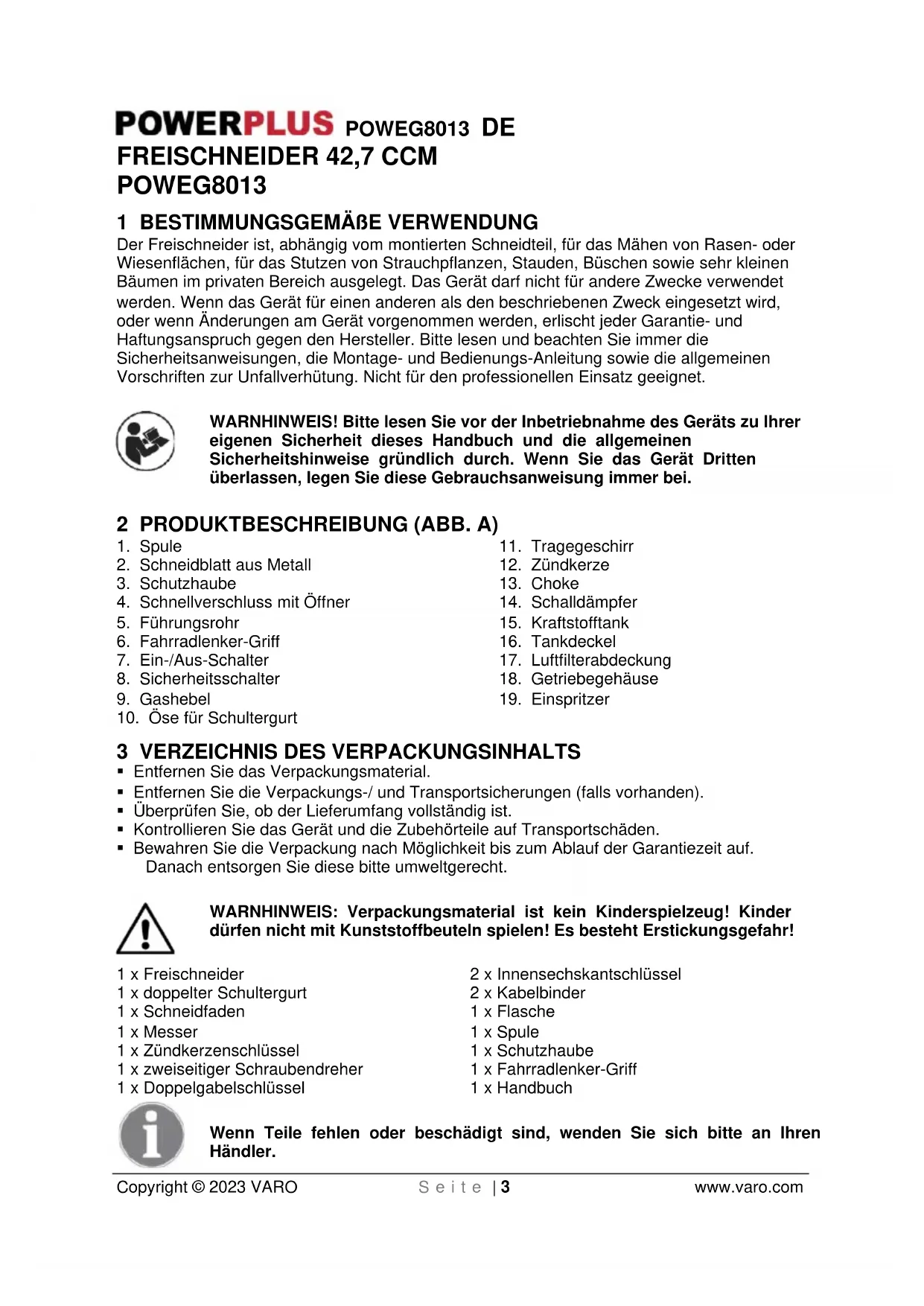 POWERPLUS POWEG8013 DE

FREISCHNEIDER 42,7 CCM
POWEG8013

1 BESTIMMUNGSGEMÄßE VERWENDUNG

Der Freischneider ist, abhängig vom montierten Schneidteil, für das Mähen von Rasen- oder Wiesenflächen, für das Stutzen von Strauchpflanzen, Stauden, Büschen sowie sehr kleinen Bäumen im privaten Bereich ausgelegt. Das Gerät darf nicht für andere Zwecke verwendet werden. Wenn das Gerät für einen anderen als den beschriebenen Zweck eingesetzt wird, oder wenn Änderungen am Gerät vorgenommen werden, erlischt jeder Garantie- und Haftungsanspruch gegen den Hersteller. Bitte lesen und beachten Sie immer die Sicherheitsanweisungen, die Montage- und Bedienungs-Anleitung sowie die allgemeinen Vorschriften zur Unfallverhütung. Nicht für den professionellen Einsatz geeignet.

WARNHINWEIS! Bitte lesen Sie vor der Inbetriebnahme des Geräts zu Ihrer eigenen Sicherheit dieses Handbuch und die allgemeinen Sicherheitshinweise gründlich durch. Wenn Sie das Gerät Dritten überlassen, legen Sie diese Gebrauchsanweisung immer bei.

2 PRODUKTBESCHREIBUNG (ABB. A)

1. Spule
2. Schneidblatt aus Metall
3. Schutzhaube
4. Schnellverschluss mit Öffner
5. Führungsrohr
6. Fahrradlenker-Griff
7. Ein-/Aus-Schalter
8. Sicherheitsschalter
9. Gashebel
10. Öse für Schultergurt

11. Tragegeschirr
12. Zündkerze
13. Choke
14. Schalldämpfer
15. Kraftstofftank
16. Tankdeckel
17. Luftfilterabdeckung
18. Getriebegehäuse
19. Einspritzer

3 VERZEICHNIS DES VERPACKUNGSINHALTS

▪ Entfernen Sie das Verpackungsmaterial.
▪ Entfernen Sie die Verpackungs-/ und Transportsicherungen (falls vorhanden).
▪ Überprüfen Sie, ob der Lieferumfang vollständig ist.
▪ Kontrollieren Sie das Gerät und die Zubehörteile auf Transportschäden.
▪ Bewahren Sie die Verpackung nach Möglichkeit bis zum Ablauf der Garantiezeit auf. Danach entsorgen Sie diese bitte umweltgerecht.

WARNHINWEIS: Verpackungsmaterial ist kein Kinderspielzeug! Kinder dürfen nicht mit Kunststoffbeuteln spielen! Es besteht Erstickungsgefahr!

1 x Freischneider
1 x doppelter Schultergurt
1 x Schneidfaden
1 x Messer
1 x Zündkerzenschlüssel
1 x zweiseitiger Schraubendreher
1 x Doppelgabelschlüssel

2 x Innensechskantschlüssel
2 x Kabelbinder
1 x Flasche
1 x Spule
1 x Schutzhaube
1 x Fahrradlenker-Griff
1 x Handbuch

Wenn Teile fehlen oder beschädigt sind, wenden Sie sich bitte an Ihren Händler.

Copyright © 2023 VARO Seite | 3 www.varo.com